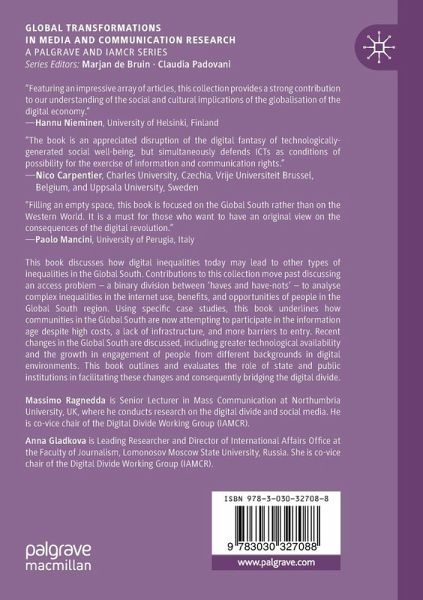 GLOBAL TRANSFORMATIONS IN MEDIA AND COMMUNICATION RESEARCH
A PALGRAVE AND IAMCR SERIES
Series Editors: Marjan de Bruin · Claudia Padovani

"Featuring an impressive array of articles, this collection provides a strong contribution to our understanding of the social and cultural implications of the globalisation of the digital economy."
—Hannu Nieminen, University of Helsinki, Finland

"The book is an appreciated disruption of the digital fantasy of technologically-generated social well-being, but simultaneously defends ICTs as conditions of possibility for the exercise of information and communication rights."
—Nico Carpentier, Charles University, Czechia, Vrije Universiteit Brussel, Belgium, and Uppsala University, Sweden

"Filling an empty space, this book is focused on the Global South rather than on the Western World. It is a must for those who want to have an original view on the consequences of the digital revolution."
—Paolo Mancini, University of Perugia, Italy

This book discusses how digital inequalities today may lead to other types of inequalities in the Global South. Contributions to this collection move past discussing an access problem – a binary division between 'haves and have-nots' – to analyse complex inequalities in the internet use, benefits, and opportunities of people in the Global South region. Using specific case studies, this book underlines how communities in the Global South are now attempting to participate in the information age despite high costs, a lack of infrastructure, and more barriers to entry. Recent changes in the Global South are discussed, including greater technological availability and the growth in engagement of people from different backgrounds in digital environments. This book outlines and evaluates the role of state and public institutions in facilitating these changes and consequently bridging the digital divide.

Massimo Ragnedda is Senior Lecturer in Mass Communication at Northumbria University, UK, where he conducts research on the digital divide and social media. He is co-vice chair of the Digital Divide Working Group (IAMCR).

Anna Gladkova is Leading Researcher and Director of International Affairs Office at the Faculty of Journalism, Lomonosov Moscow State University, Russia. She is co-vice chair of the Digital Divide Working Group (IAMCR).

ISBN 978-3-030-32708-8
9 783030 327088
www.palgrave.com

palgrave macmillan